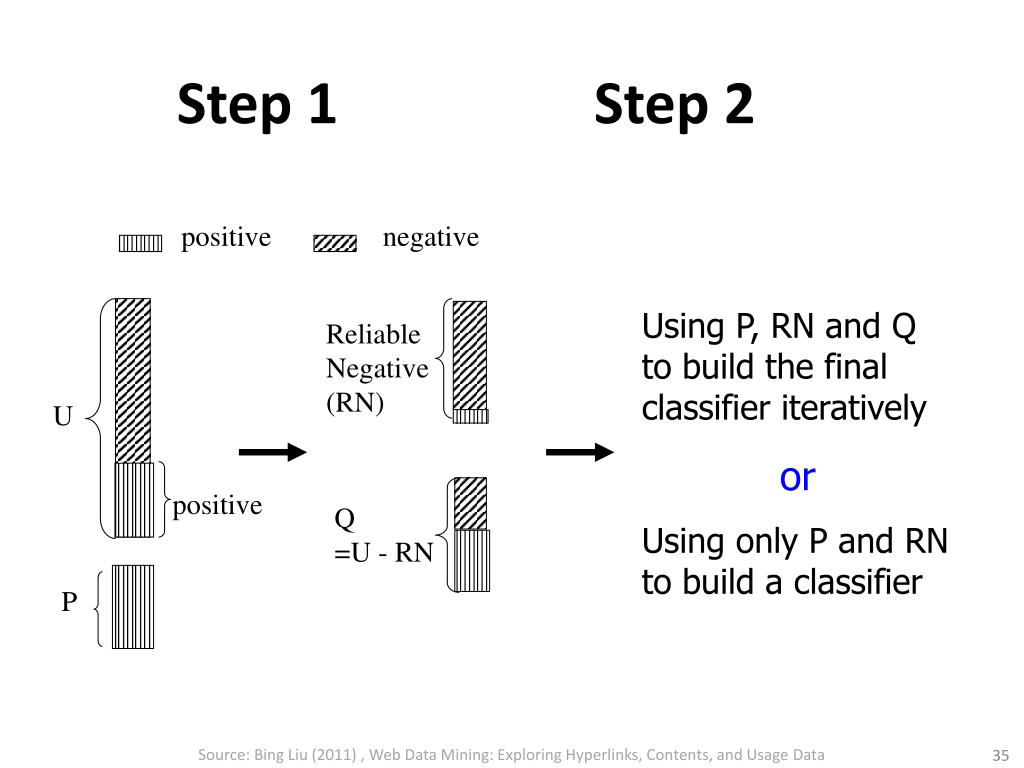 Step 1

Step 2

positive

negative

U

positive

P

Reliable
Negative
(RN)

Q
=U - RN

Using P, RN and Q to build the final classifier iteratively

or

Using only P and RN to build a classifier

Source: Bing Liu (2011) , Web Data Mining: Exploring Hyperlinks, Contents, and Usage Data

35